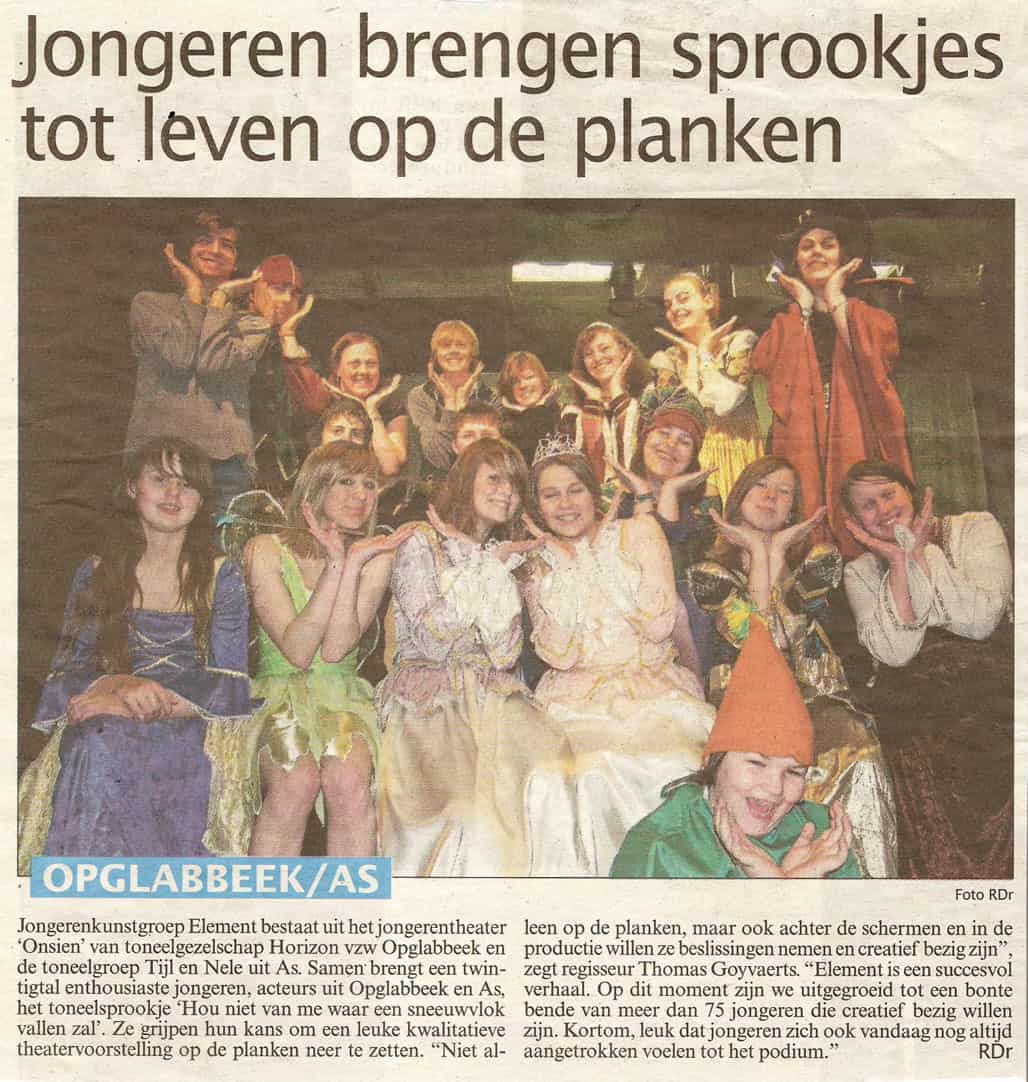 Jongeren brengen sprookjes tot leven op de planken

OPGLABBEEK/AS

Foto RDr

Jongerenkunstgroep Element bestaat uit het jongerentheater 'Onsien' van toneelgezelschap Horizon vzw Opglabbeek en de toneelgroep Tijl en Nele uit As. Samen brengt een twintigtal enthousiaste jongeren, acteurs uit Opglabbeek en As, het toneelsprookje 'Hou niet van me waar een sneeuwvlok vallen zal'. Ze grijpen hun kans om een leuke kwalitatieve theatervoorstelling op de planken neer te zetten. "Niet alleen op de planken, maar ook achter de schermen en in de productie willen ze beslissingen nemen en creatief bezig zijn", zegt regisseur Thomas Goyvaerts. "Element is een succesvol verhaal. Op dit moment zijn we uitgegroeid tot een bonte bende van meer dan 75 jongeren die creatief bezig willen zijn. Kortom, leuk dat jongeren zich ook vandaag nog altijd aangetrokken voelen tot het podium." RDr